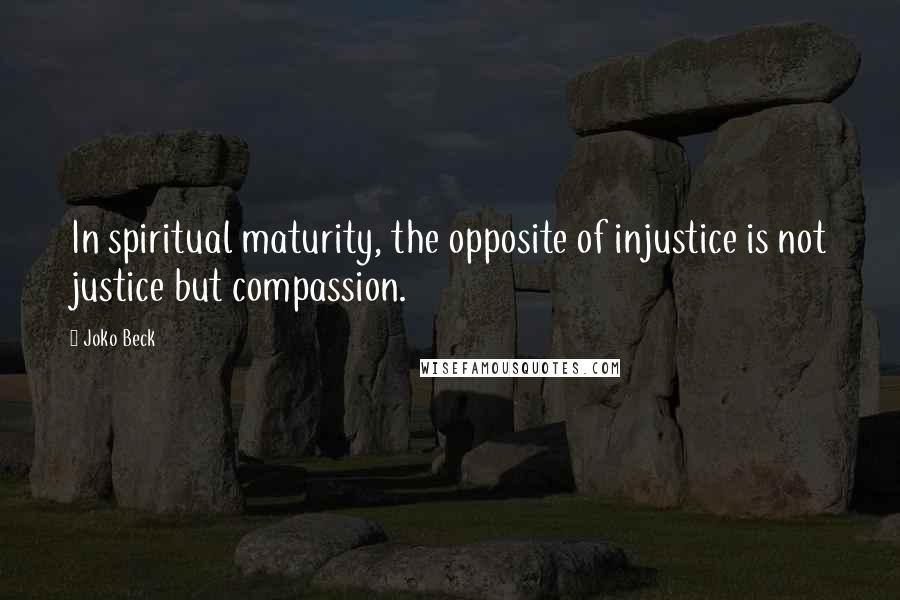 In spiritual maturity, the opposite of injustice is not justice but compassion.

Joko Beck

WISEFAMOUSQUOTES.COM